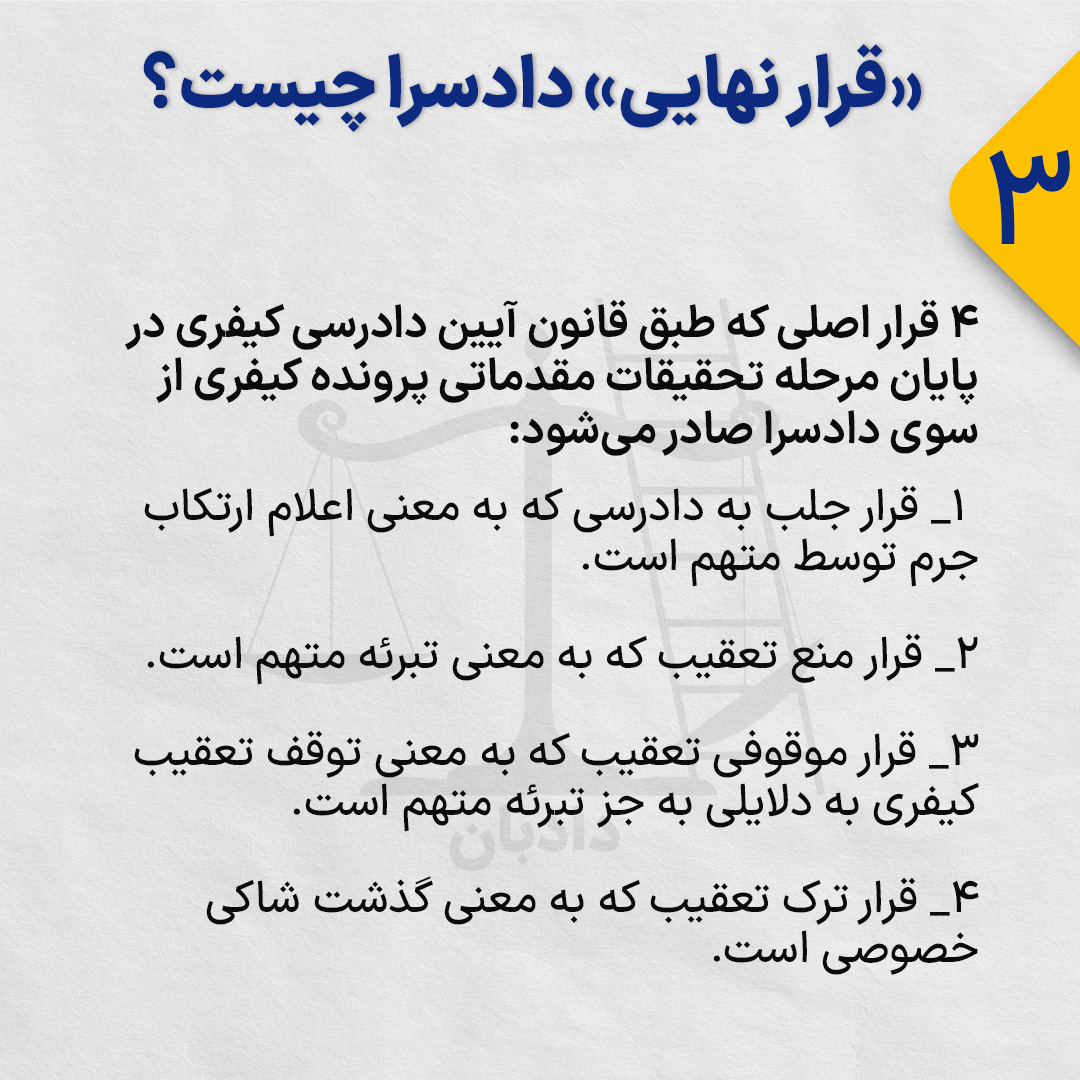 «قرار نهایی» دادسرا چیست؟

۳

۴ قرار اصلی که طبق قانون آیین دادرسی کیفری در پایان مرحله تحقیقات مقدماتی پرونده کیفری از سوی دادسرا صادر می‌شود:

۱_ قرار جلب به دادرسی که به معنی اعلام ارتکاب جرم توسط متهم است.

۲_ قرار منع تعقیب که به معنی تبرئه متهم است.

۳_ قرار موقوفی تعقیب که به معنی توقف تعقیب کیفری به دلایلی به جز تبرئه متهم است.

۴_ قرار ترک تعقیب که به معنی گذشت شاکی خصوصی است.

دادبان